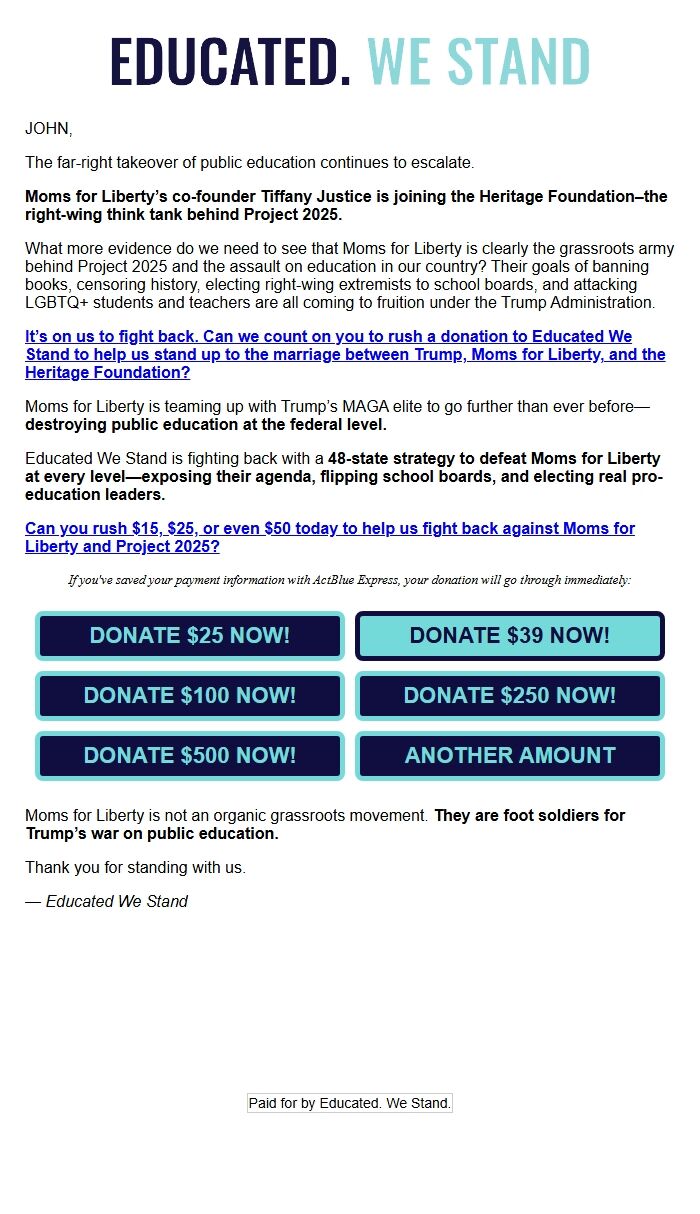 EDUCATED. WE STAND

JOHN,

The far-right takeover of public education continues to escalate.

Moms for Liberty's co-founder Tiffany Justice is joining the Heritage Foundation–the right-wing think tank behind Project 2025.

What more evidence do we need to see that Moms for Liberty is clearly the grassroots army behind Project 2025 and the assault on education in our country? Their goals of banning books, censoring history, electing right-wing extremists to school boards, and attacking LGBTQ+ students and teachers are all coming to fruition under the Trump Administration.

It's on us to fight back. Can we count on you to rush a donation to Educated We Stand to help us stand up to the marriage between Trump, Moms for Liberty, and the Heritage Foundation?

Moms for Liberty is teaming up with Trump's MAGA elite to go further than ever before—destroying public education at the federal level.

Educated We Stand is fighting back with a 48-state strategy to defeat Moms for Liberty at every level—exposing their agenda, flipping school boards, and electing real pro-education leaders.

Can you rush $15, $25, or even $50 today to help us fight back against Moms for Liberty and Project 2025?

If you've saved your payment information with ActBlue Express, your donation will go through immediately:

DONATE $25 NOW!

DONATE $39 NOW!

DONATE $100 NOW!

DONATE $250 NOW!

DONATE $500 NOW!

ANOTHER AMOUNT

Moms for Liberty is not an organic grassroots movement. They are foot soldiers for Trump's war on public education.

Thank you for standing with us.

— Educated We Stand

Paid for by Educated. We Stand.